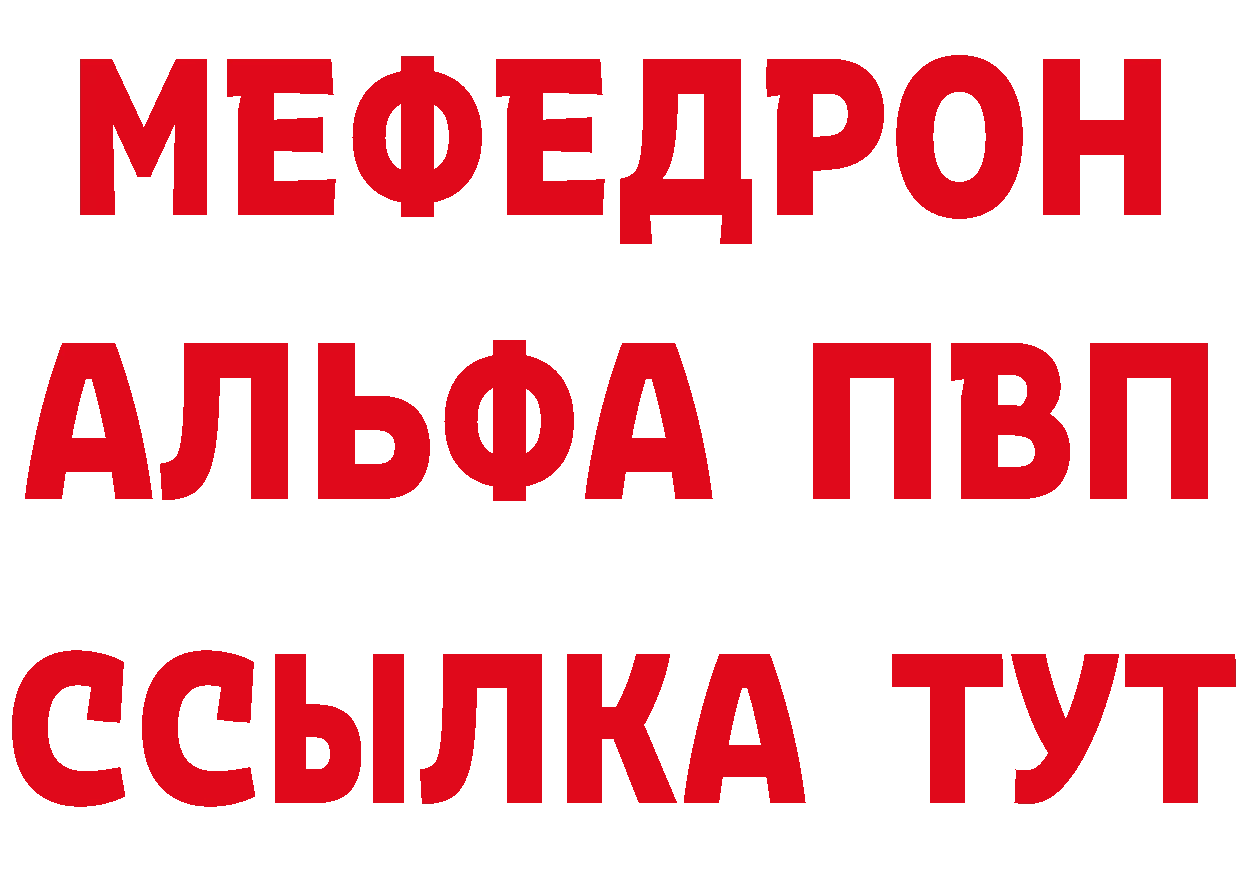 МЕФЕДРОН
АЛЬФА ПВП
ССЫЛКА ТУТ